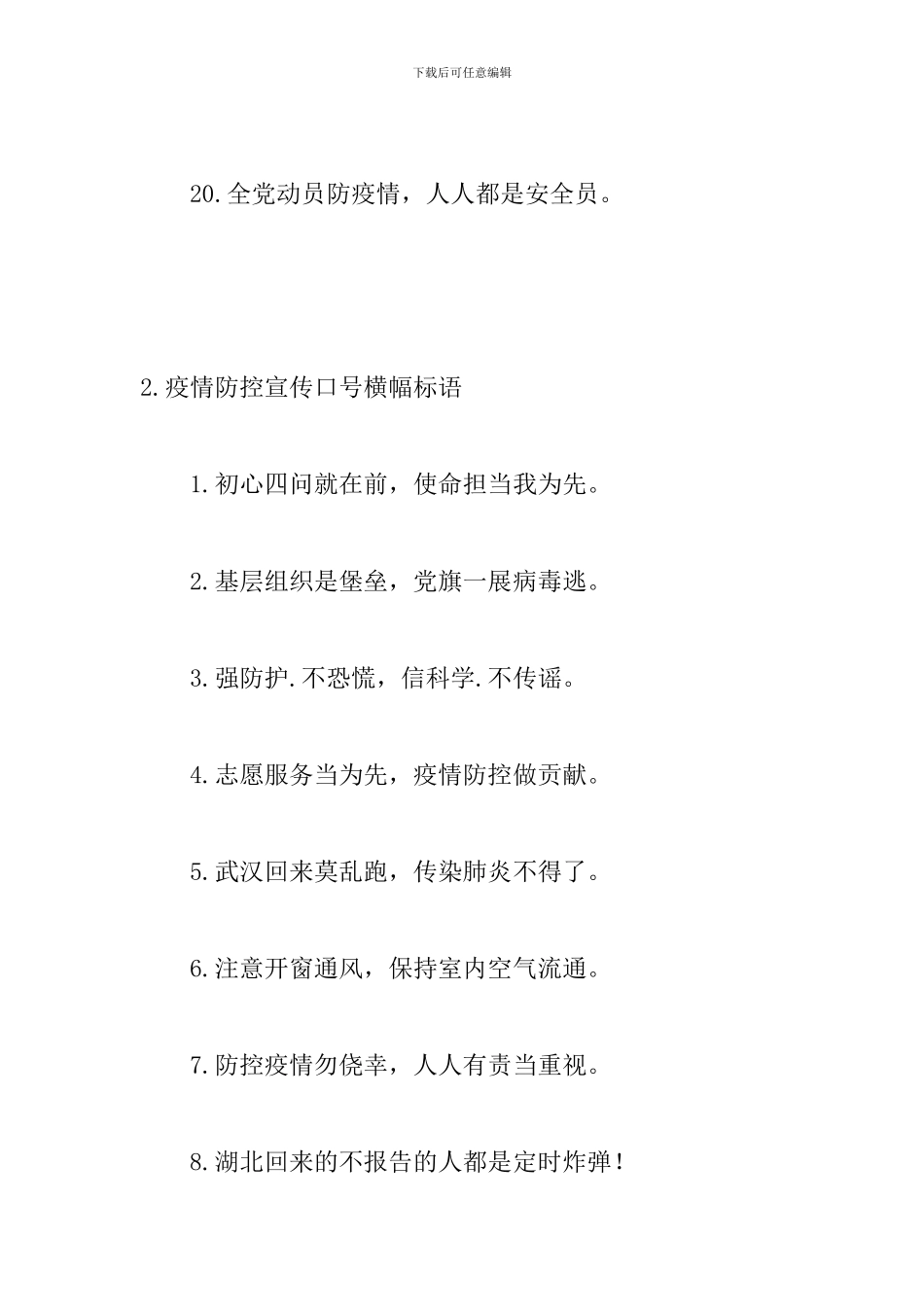 下载后可任意编辑

20.全党动员防疫情，人人都是安全员。

2.疫情防控宣传口号横幅标语

1.初心四问就在前，使命担当我为先。

2.基层组织是堡垒，党旗一展病毒逃。

3.强防护.不恐慌，信科学.不传谣。

4.志愿服务当为先，疫情防控做贡献。

5.武汉回来莫乱跑，传染肺炎不得了。

6.注意开窗通风，保持室内空气流通。

7.防控疫情勿侥幸，人人有责当重视。

8.湖北回来的不报告的人都是定时炸弹！